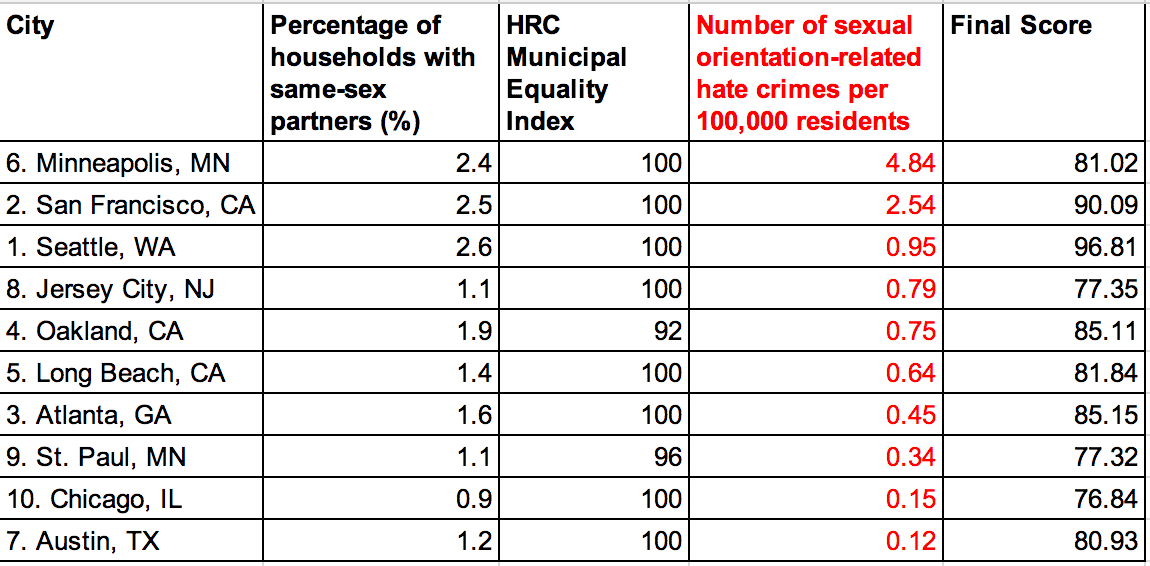 | City | Percentage of households with same-sex partners (%) | HRC Municipal Equality Index | Number of sexual orientation-related hate crimes per 100,000 residents | Final Score |
|---|---|---|---|---|
| 6. Minneapolis, MN | 2.4 | 100 | 4.84 | 81.02 |
| 2. San Francisco, CA | 2.5 | 100 | 2.54 | 90.09 |
| 1. Seattle, WA | 2.6 | 100 | 0.95 | 96.81 |
| 8. Jersey City, NJ | 1.1 | 100 | 0.79 | 77.35 |
| 4. Oakland, CA | 1.9 | 92 | 0.75 | 85.11 |
| 5. Long Beach, CA | 1.4 | 100 | 0.64 | 81.84 |
| 3. Atlanta, GA | 1.6 | 100 | 0.45 | 85.15 |
| 9. St. Paul, MN | 1.1 | 96 | 0.34 | 77.32 |
| 10. Chicago, IL | 0.9 | 100 | 0.15 | 76.84 |
| 7. Austin, TX | 1.2 | 100 | 0.12 | 80.93 |